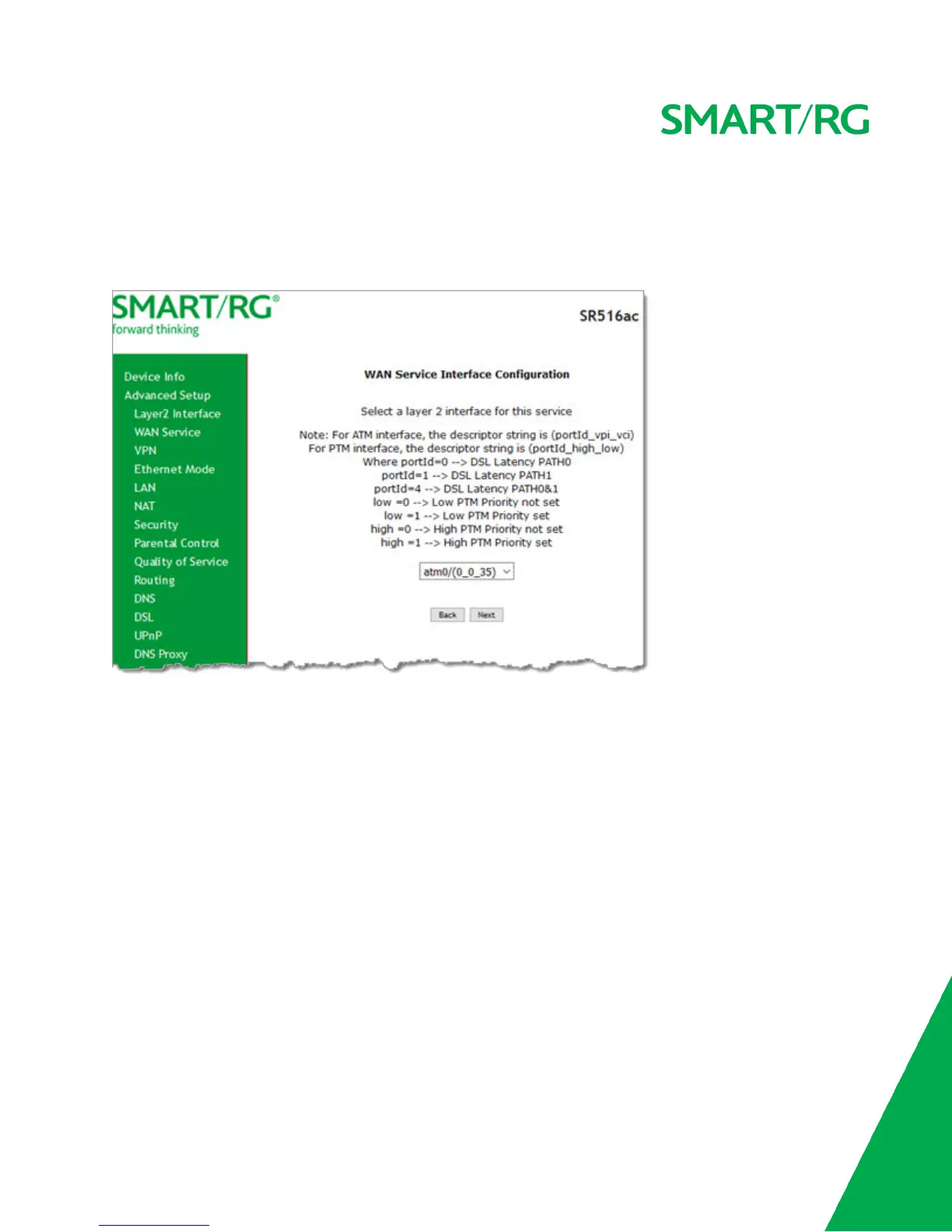 SMART/RG

SMART/RG®
forward thinking

SR516ac

Device Info
Advanced Setup
Layer2 Interface
WAN Service
VPN
Ethernet Mode
LAN
NAT
Security
Parental Control
Quality of Service
Routing
DNS
DSL
UPnP
DNS Proxy

WAN Service Interface Configuration

Select a layer 2 interface for this service

Note: For ATM interface, the descriptor string is (portId_vpi_vci)
For PTM interface, the descriptor string is (portId_high_low)
Where portId=0 --> DSL Latency PATH0
portId=1 --> DSL Latency PATH1
portId=4 --> DSL Latency PATH0&1
low =0 --> Low PTM Priority not set
low =1 --> Low PTM Priority set
high =0 --> High PTM Priority not set
high =1 --> High PTM Priority set

atm0/(0_0_35)

Back Next